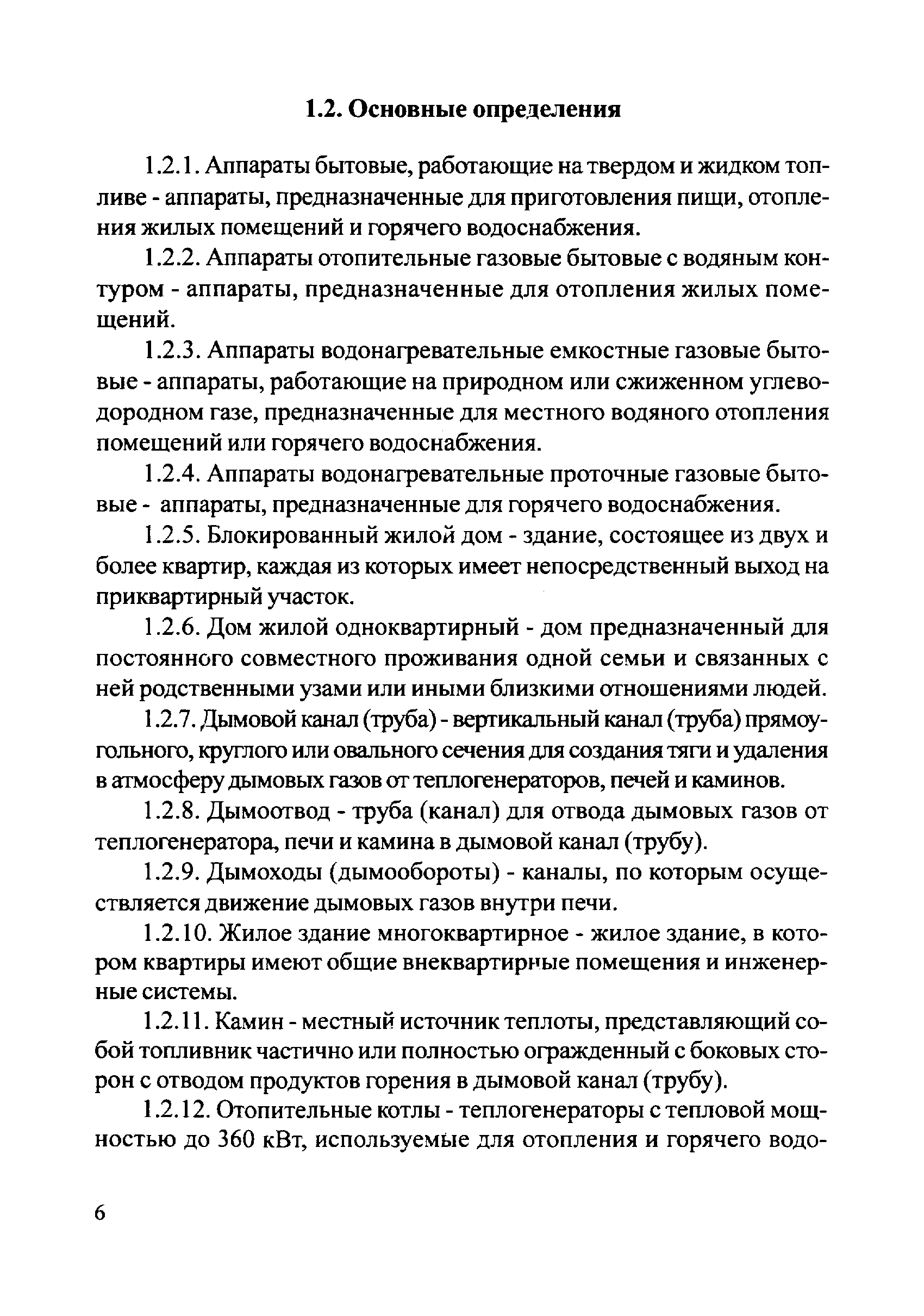 1.2. Основные определения

1.2.1. Аппараты бытовые, работающие на твердом и жидком топливе - аппараты, предназначенные для приготовления пищи, отопления жилых помещений и горячего водоснабжения.

1.2.2. Аппараты отопительные газовые бытовые с водяным контуром - аппараты, предназначенные для отопления жилых помещений.

1.2.3. Аппараты водонагревательные емкостные газовые бытовые - аппараты, работающие на природном или сжиженном углеводородном газе, предназначенные для местного водяного отопления помещений или горячего водоснабжения.

1.2.4. Аппараты водонагревательные проточные газовые бытовые - аппараты, предназначенные для горячего водоснабжения.

1.2.5. Блокированный жилой дом - здание, состоящее из двух и более квартир, каждая из которых имеет непосредственный выход на приквартирный участок.

1.2.6. Дом жилой одноквартирный - дом предназначенный для постоянного совместного проживания одной семьи и связанных с ней родственными узами или иными близкими отношениями людей.

1.2.7. Дымовой канал (труба) - вертикальный канал (труба) прямоугольного, круглого или овального сечения для создания тяги и удаления в атмосферу дымовых газов от теплогенераторов, печей и каминов.

1.2.8. Дымоотвод - труба (канал) для отвода дымовых газов от теплогенератора, печи и камина в дымовой канал (трубу).

1.2.9. Дымоходы (дымообороты) - каналы, по которым осуществляется движение дымовых газов внутри печи.

1.2.10. Жилое здание многоквартирное - жилое здание, в котором квартиры имеют общие внеквартирные помещения и инженерные системы.

1.2.11. Камин - местный источник теплоты, представляющий собой топливник частично или полностью огражденный с боковых сторон с отводом продуктов горения в дымовой канал (трубу).

1.2.12. Отопительные котлы - теплогенераторы с тепловой мощностью до 360 кВт, используемые для отопления и горячего водо-

6